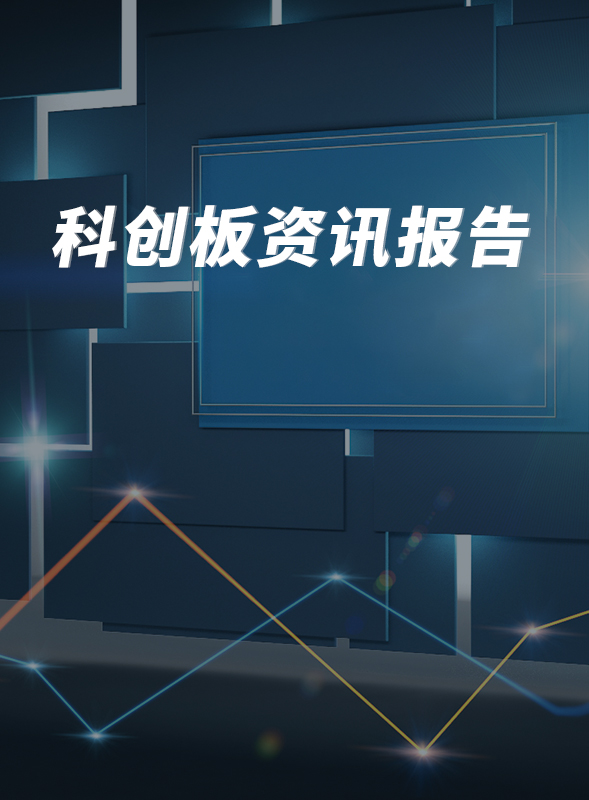 科创板资讯报告